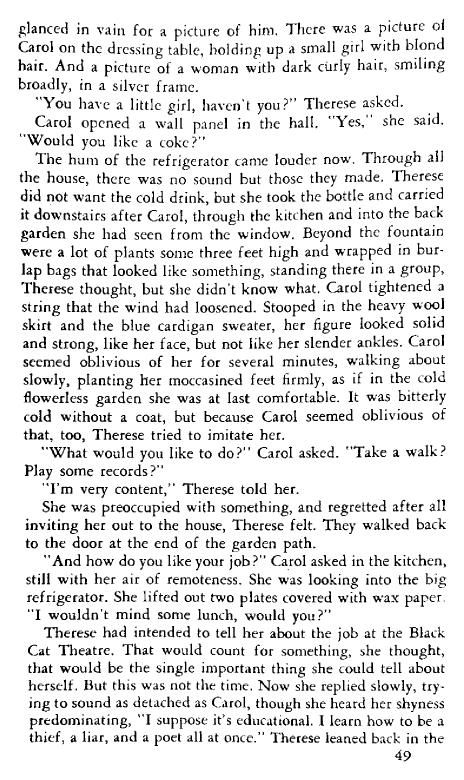 glanced in vain for a picture of him. There was a picture of Carol on the dressing table, holding up a small girl with blond hair. And a picture of a woman with dark curly hair, smiling broadly, in a silver frame.

"You have a little girl, haven't you?" Therese asked.

Carol opened a wall panel in the hall. "Yes," she said. "Would you like a coke?"

The hum of the refrigerator came louder now. Through all the house, there was no sound but those they made. Therese did not want the cold drink, but she took the bottle and carried it downstairs after Carol, through the kitchen and into the back garden she had seen from the window. Beyond the fountain were a lot of plants some three feet high and wrapped in burlap bags that looked like something, standing there in a group, Therese thought, but she didn't know what. Carol tightened a string that the wind had loosened. Stooped in the heavy wool skirt and the blue cardigan sweater, her figure looked solid and strong, like her face, but not like her slender ankles. Carol seemed oblivious of her for several minutes, walking about slowly, planting her moccasined feet firmly, as if in the cold flowerless garden she was at last comfortable. It was bitterly cold without a coat, but because Carol seemed oblivious of that, too, Therese tried to imitate her.

"What would you like to do?" Carol asked. "Take a walk? Play some records?"

"I'm very content," Therese told her.

She was preoccupied with something, and regretted after all inviting her out to the house, Therese felt. They walked back to the door at the end of the garden path.

"And how do you like your job?" Carol asked in the kitchen, still with her air of remoteness. She was looking into the big refrigerator. She lifted out two plates covered with wax paper. "I wouldn't mind some lunch, would you?"

Therese had intended to tell her about the job at the Black Cat Theatre. That would count for something, she thought, that would be the single important thing she could tell about herself. But this was not the time. Now she replied slowly, trying to sound as detached as Carol, though she heard her shyness predominating, "I suppose it's educational. I learn how to be a thief, a liar, and a poet all at once." Therese leaned back in the

49